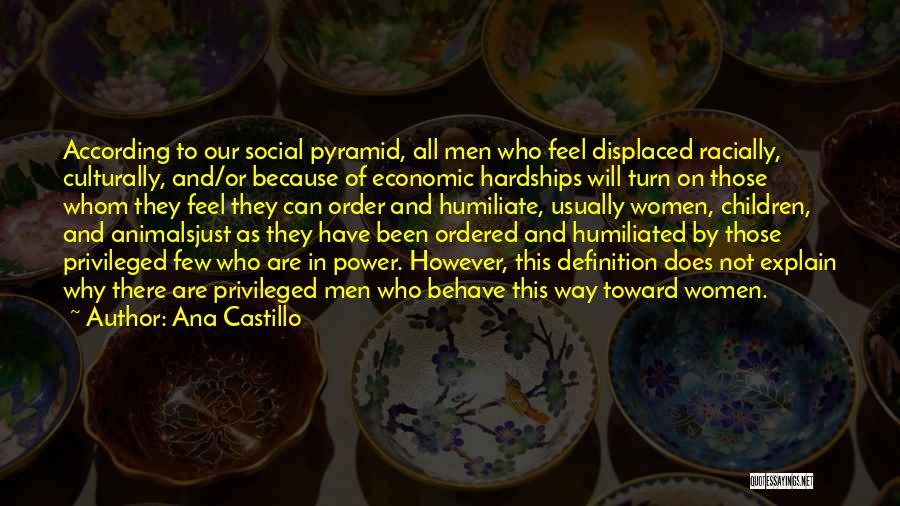 According to our social pyramid, all men who feel displaced racially, culturally, and/or because of economic hardships will turn on those whom they feel they can order and humiliate, usually women, children, and animalsjust as they have been ordered and humiliated by those privileged few who are in power. However, this definition does not explain why there are privileged men who behave this way toward women.
~ Author: Ana Castillo

QUOTESSAYINGS.NET